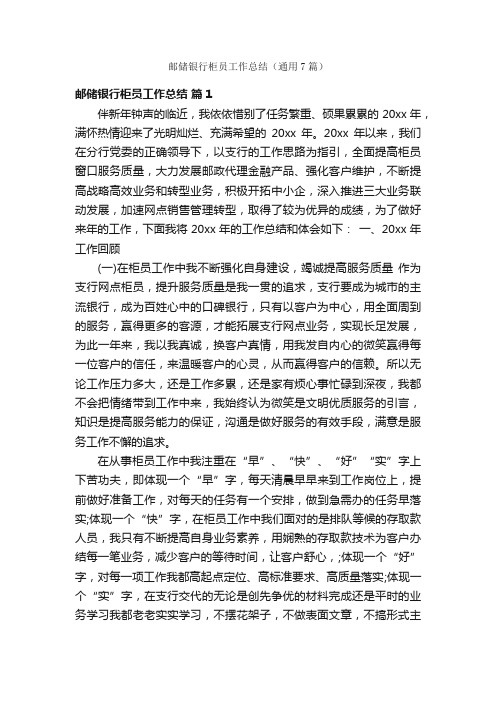 邮储银行柜员工作总结（通用7篇）

邮储银行柜员工作总结 篇1

伴新年钟声的临近，我依依惜别了任务繁重、硕果累累的 20xx 年，满怀热情迎来了光明灿烂、充满希望的 20xx 年。20xx 年以来，我们在分行党委的正确领导下，以支行的工作思路为指引，全面提高柜员窗口服务质量，大力发展邮政代理金融产品、强化客户维护，不断提高战略高效业务和转型业务，积极开拓中小企，深入推进三大业务联动发展，加速网点销售管理转型，取得了较为优异的成绩，为了做好来年的工作，下面我将 20xx 年的工作总结和体会如下： 一、20xx 年工作回顾

(一)在柜员工作中我不断强化自身建设，竭诚提高服务质量 作为支行网点柜员，提升服务质量是我一贯的追求，支行要成为城市的主流银行，成为百姓心中的口碑银行，只有以客户为中心，用全面周到的服务，赢得更多的客源，才能拓展支行网点业务，实现长足发展，为此一年来，我以我真诚，换客户真情，用我发自内心的微笑赢得每一位客户的信任，来温暖客户的心灵，从而赢得客户的信赖。所以无论工作压力多大，还是工作多累，还是家有烦心事忙碌到深夜，我都不会把情绪带到工作中来，我始终认为微笑是文明优质服务的引言，知识是提高服务能力的保证，沟通是做好服务的有效手段，满意是服务工作不懈的追求。

在从事柜员工作中我注重在“早”、“快”、“好”“实”字上下苦功夫，即体现一个“早”字，每天清晨早早来到工作岗位上，提前做好准备工作，对每天的任务有一个安排，做到急需办的任务早落实;体现一个“快”字，在柜员工作中我们面对的是排队等候的存取款人员，我只有不断提高自身业务素养，用娴熟的存取款技术为客户办结每一笔业务，减少客户的等待时间，让客户舒心，;体现一个“好”字，对每一项工作我都高起点定位、高标准要求、高质量落实;体现一个“实”字，在支行交代的无论是创先争优的材料完成还是平时的业务学习我都老老实实学习，不摆花架子，不做表面文章，不搞形式主